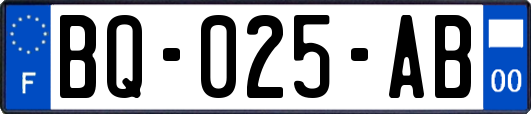 F
BQ-025-AB
00